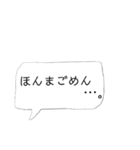 ほんまごめん
…。